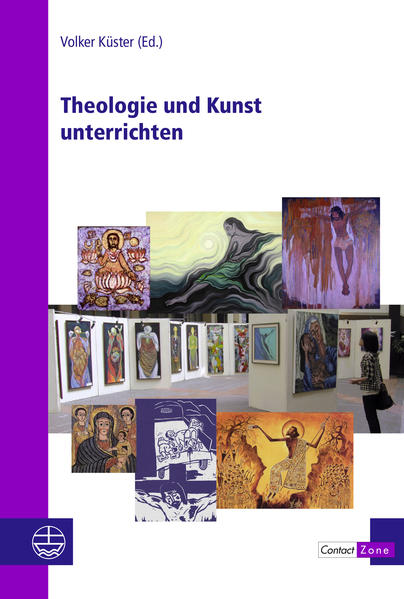 Volker Küster (Ed.)

Theologie und Kunst unterrichten

Contact Zone